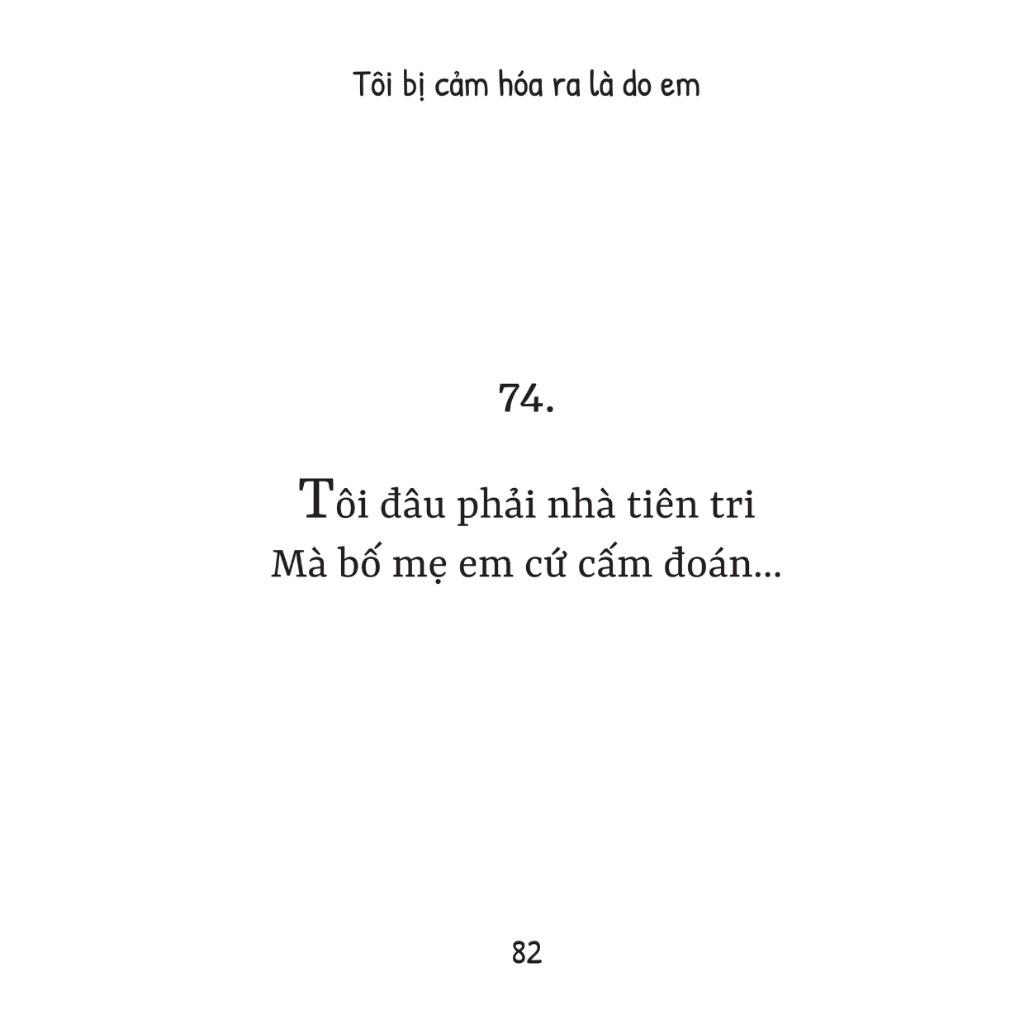 Tôi bị cảm hóa ra là do em

74.

Tôi đâu phải nhà tiên tri
Mà bố mẹ em cứ cấm đoán...

82